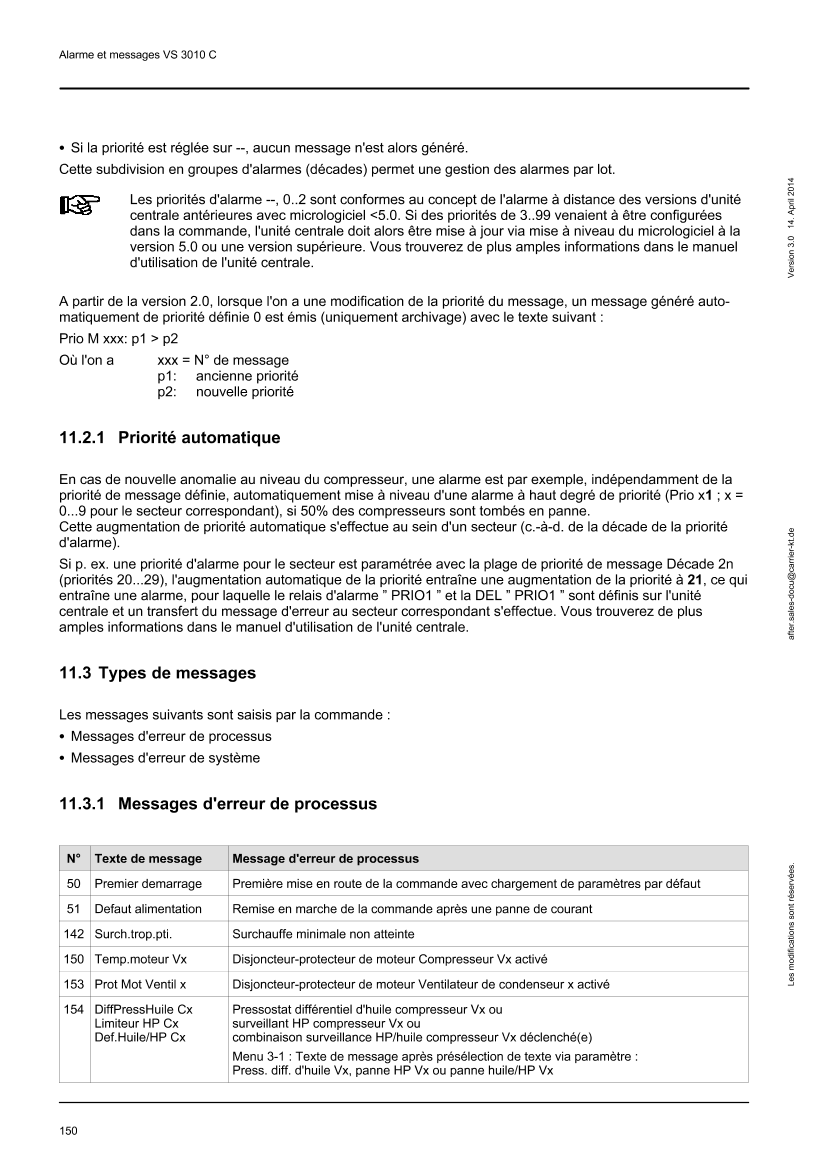 Alarme et messages VS 3010 C

• Si la priorité est réglée sur --, aucun message n'est alors généré.

Cette subdivision en groupes d'alarmes (décades) permet une gestion des alarmes par lot.

Les priorités d'alarme --, 0..2 sont conformes au concept de l'alarme à distance des versions d'unité centrale antérieures avec micrologiciel <5.0. Si des priorités de 3..99 venaient à être configurées dans la commande, l'unité centrale doit alors être mise à jour via mise à niveau du micrologiciel à la version 5.0 ou une version supérieure. Vous trouverez de plus amples informations dans le manuel d'utilisation de l'unité centrale.

A partir de la version 2.0, lorsque l'on a une modification de la priorité du message, un message généré automatiquement de priorité définie 0 est émis (uniquement archivage) avec le texte suivant :

Prio M xxx: p1 > p2

Où l'on a xxx = N° de message
p1: ancienne priorité
p2: nouvelle priorité

11.2.1 Priorité automatique

En cas de nouvelle anomalie au niveau du compresseur, une alarme est par exemple, indépendamment de la priorité de message définie, automatiquement mise à niveau d'une alarme à haut degré de priorité (Prio x1 ; x = 0...9 pour le secteur correspondant), si 50% des compresseurs sont tombés en panne.
Cette augmentation de priorité automatique s'effectue au sein d'un secteur (c.-à-d. de la décade de la priorité d'alarme).

Si p. ex. une priorité d'alarme pour le secteur est paramétrée avec la plage de priorité de message Décade 2n (priorités 20...29), l'augmentation automatique de la priorité entraîne une augmentation de la priorité à 21, ce qui entraîne une alarme, pour laquelle le relais d'alarme " PRIO1 " et la DEL " PRIO1 " sont définis sur l'unité centrale et un transfert du message d'erreur au secteur correspondant s'effectue. Vous trouverez de plus amples informations dans le manuel d'utilisation de l'unité centrale.

11.3 Types de messages

Les messages suivants sont saisis par la commande :

• Messages d'erreur de processus
• Messages d'erreur de système

11.3.1 Messages d'erreur de processus

| N° | Texte de message | Message d'erreur de processus |
|---|---|---|
| 50 | Premier demarrage | Première mise en route de la commande avec chargement de paramètres par défaut |
| 51 | Defaut alimentation | Remise en marche de la commande après une panne de courant |
| 142 | Surch.trop.pti. | Surchauffe minimale non atteinte |
| 150 | Temp.moteur Vx | Disjoncteur-protecteur de moteur Compresseur Vx activé |
| 153 | Prot Mot Ventil x | Disjoncteur-protecteur de moteur Ventilateur de condenseur x activé |
| 154 | DiffPressHuile Cx Limiteur HP Cx Def.Huile/HP Cx | Pressostat différentiel d'huile compresseur Vx ou surveillant HP compresseur Vx ou combinaison surveillance HP/huile compresseur Vx déclenché(e) Menu 3-1 : Texte de message après présélection de texte via paramètre : Press. diff. d'huile Vx, panne HP Vx ou panne huile/HP Vx |

150

Version 3.0 14. April 2014

after.sales-docu@carrier-kt.de

Les modifications sont réservées.